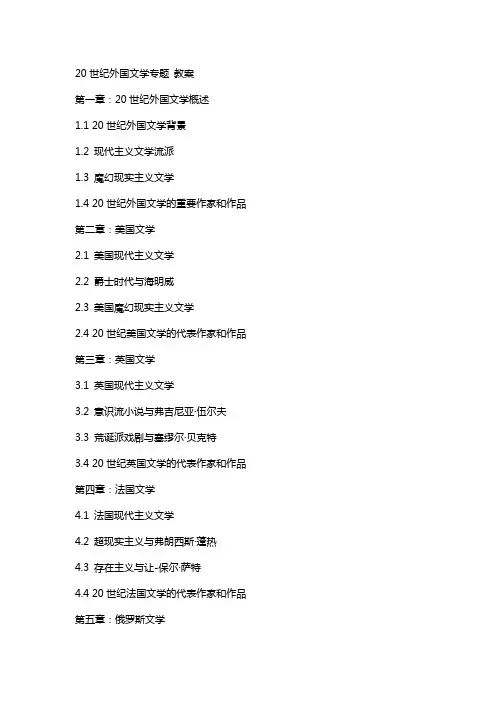 20 世纪外国文学专题 教案

第一章：20 世纪外国文学概述

1.1 20 世纪外国文学背景

1.2 现代主义文学流派

1.3 魔幻现实主义文学

1.4 20 世纪外国文学的重要作家和作品

第二章：美国文学

2.1 美国现代主义文学

2.2 爵士时代与海明威

2.3 美国魔幻现实主义文学

2.4 20 世纪美国文学的代表作家和作品

第三章：英国文学

3.1 英国现代主义文学

3.2 意识流小说与弗吉尼亚·伍尔夫

3.3 荒诞派戏剧与塞缪尔·贝克特

3.4 20 世纪英国文学的代表作家和作品

第四章：法国文学

4.1 法国现代主义文学

4.2 超现实主义与弗朗西斯·蓬热

4.3 存在主义与让-保尔·萨特

4.4 20 世纪法国文学的代表作家和作品

第五章：俄罗斯文学